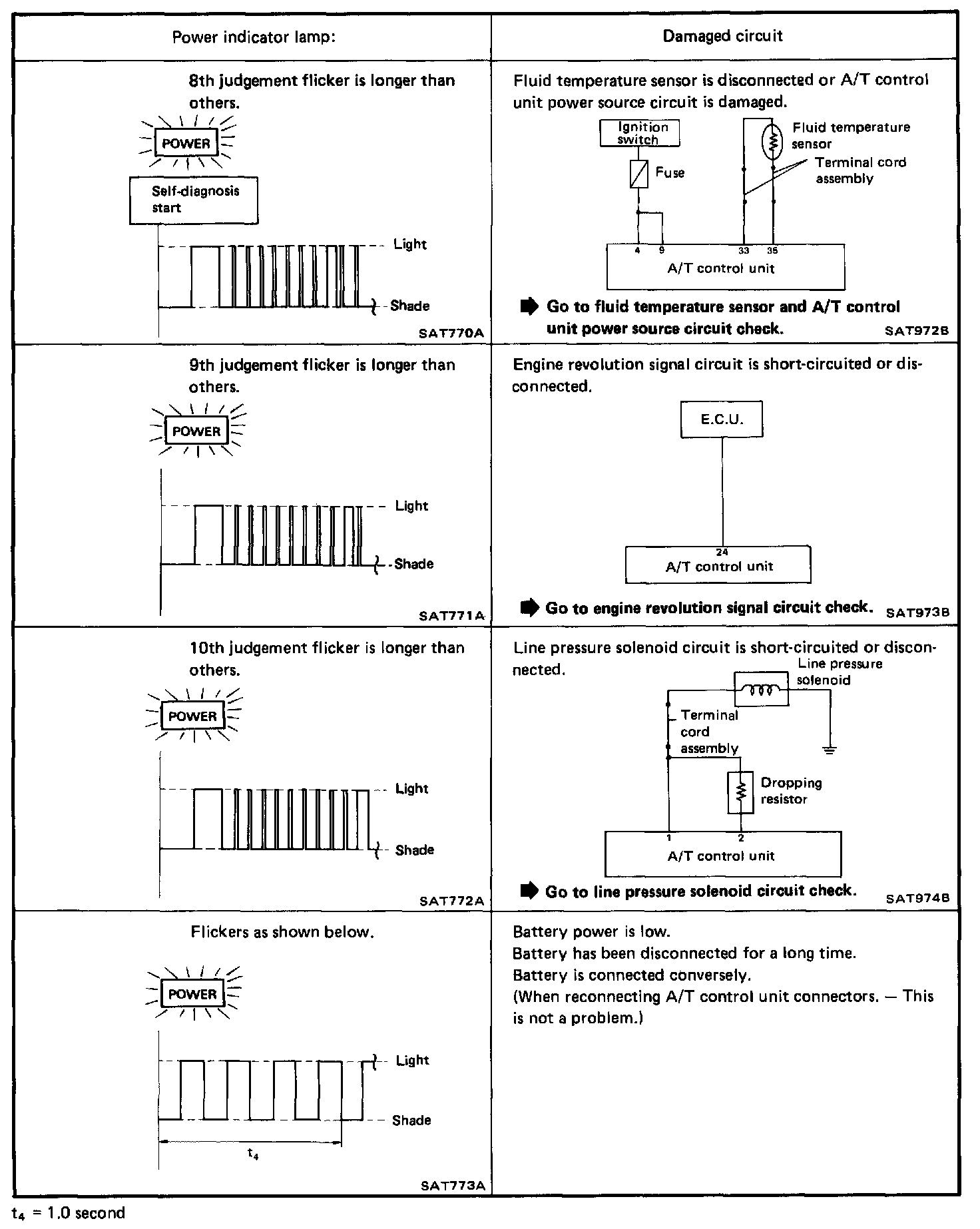 | Power indicator lamp: | Damaged circuit |
|---|---|
| 8th judgement flicker is longer than others. POWER Self-diagnosis start Light Shade SAT770A | Fluid temperature sensor is disconnected or A/T control unit power source circuit is damaged. Ignition switch Fuse Fluid temperature sensor Terminal cord assembly 4 9 33 35 A/T control unit ➡ Go to fluid temperature sensor and A/T control unit power source circuit check. SAT972B |
| 9th judgement flicker is longer than others. POWER Light Shade SAT771A | Engine revolution signal circuit is short-circuited or disconnected. E.C.U. 24 A/T control unit ➡ Go to engine revolution signal circuit check. SAT973B |
| 10th judgement flicker is longer than others. POWER Light Shade SAT772A | Line pressure solenoid circuit is short-circuited or disconnected. Line pressure solenoid Terminal cord assembly Dropping resistor 1 2 A/T control unit ➡ Go to line pressure solenoid circuit check. SAT974B |
| Flickers as shown below. POWER Light Shade $t_4$ SAT773A | Battery power is low. Battery has been disconnected for a long time. Battery is connected conversely. (When reconnecting A/T control unit connectors. — This is not a problem.) |

$t_4$ = 1.0 second